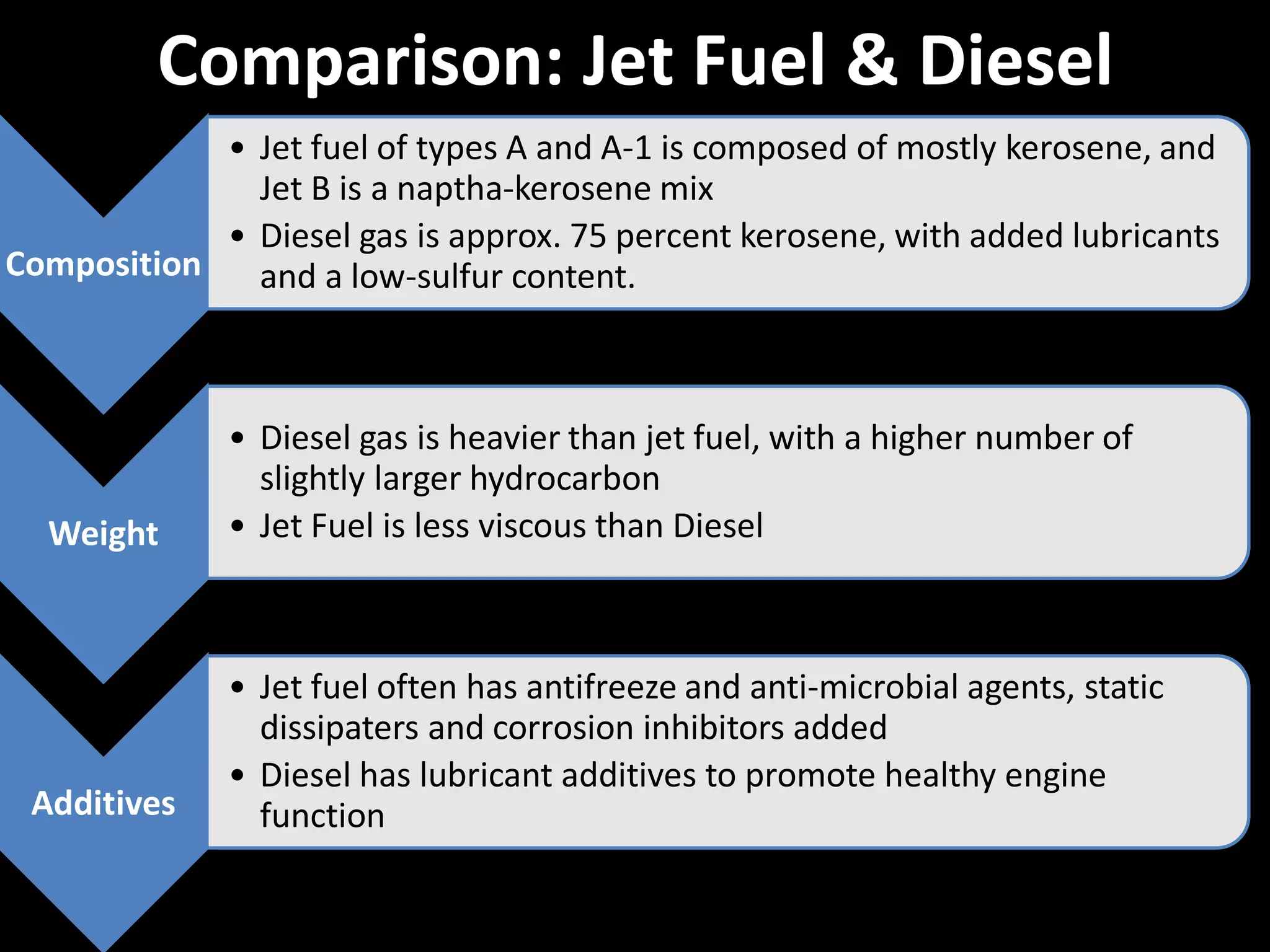 Comparison: Jet Fuel & Diesel

Composition

• Jet fuel of types A and A-1 is composed of mostly kerosene, and Jet B is a naptha-kerosene mix
• Diesel gas is approx. 75 percent kerosene, with added lubricants and a low-sulfur content.

Weight

• Diesel gas is heavier than jet fuel, with a higher number of slightly larger hydrocarbon
• Jet Fuel is less viscous than Diesel

Additives

• Jet fuel often has antifreeze and anti-microbial agents, static dissipaters and corrosion inhibitors added
• Diesel has lubricant additives to promote healthy engine function